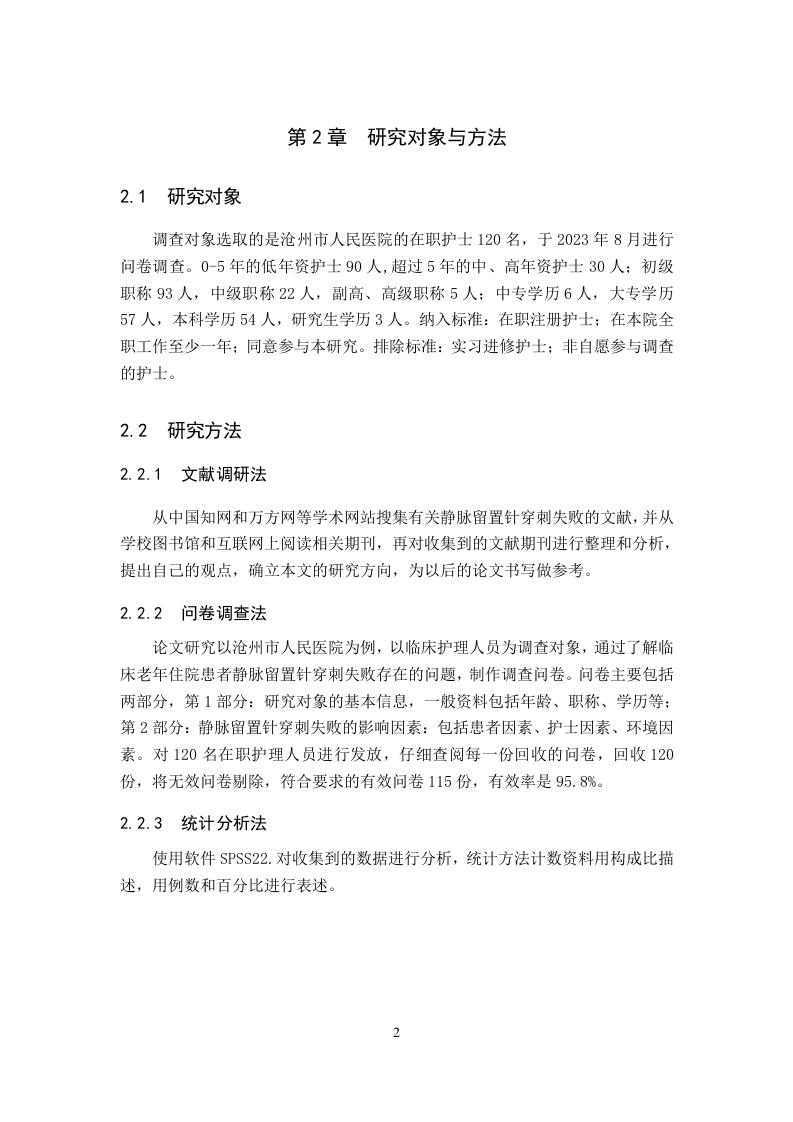 第 2 章　研究对象与方法

2.1　研究对象

调查对象选取的是沧州市人民医院的在职护士 120 名，于 2023 年 8 月进行问卷调查。0-5 年的低年资护士 90 人,超过 5 年的中、高年资护士 30 人；初级职称 93 人，中级职称 22 人，副高、高级职称 5 人；中专学历 6 人，大专学历 57 人，本科学历 54 人，研究生学历 3 人。纳入标准：在职注册护士；在本院全职工作至少一年；同意参与本研究。排除标准：实习进修护士；非自愿参与调查的护士。

2.2　研究方法

2.2.1　文献调研法

从中国知网和万方网等学术网站搜集有关静脉留置针穿刺失败的文献，并从学校图书馆和互联网上阅读相关期刊，再对收集到的文献期刊进行整理和分析，提出自己的观点，确立本文的研究方向，为以后的论文书写做参考。

2.2.2　问卷调查法

论文研究以沧州市人民医院为例，以临床护理人员为调查对象，通过了解临床老年住院患者静脉留置针穿刺失败存在的问题，制作调查问卷。问卷主要包括两部分，第 1 部分：研究对象的基本信息，一般资料包括年龄、职称、学历等；第 2 部分：静脉留置针穿刺失败的影响因素：包括患者因素、护士因素、环境因素。对 120 名在职护理人员进行发放，仔细查阅每一份回收的问卷，回收 120 份，将无效问卷剔除，符合要求的有效问卷 115 份，有效率是 95.8%。

2.2.3　统计分析法

使用软件 SPSS22.对收集到的数据进行分析，统计方法计数资料用构成比描述，用例数和百分比进行表述。

2